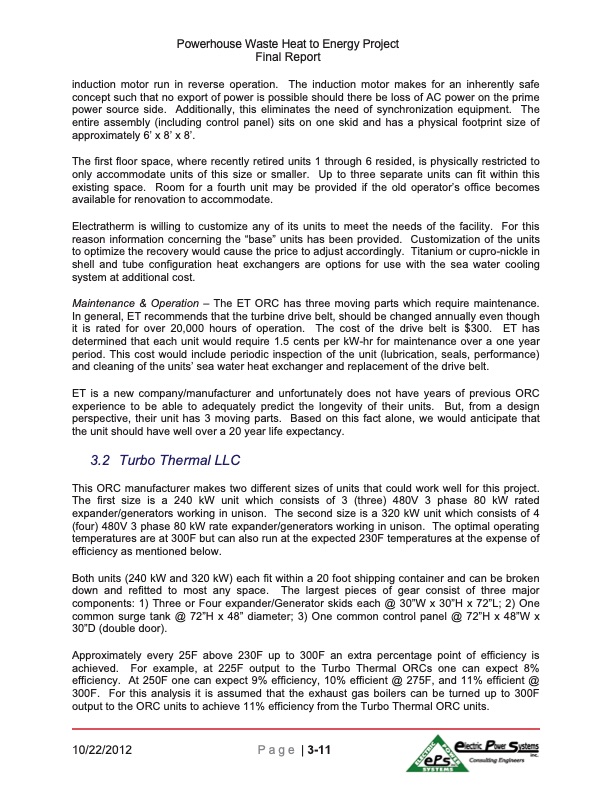 Powerhouse Waste Heat to Energy Project
Final Report

induction motor run in reverse operation. The induction motor makes for an inherently safe concept such that no export of power is possible should there be loss of AC power on the prime power source side. Additionally, this eliminates the need of synchronization equipment. The entire assembly (including control panel) sits on one skid and has a physical footprint size of approximately 6' x 8' x 8'.

The first floor space, where recently retired units 1 through 6 resided, is physically restricted to only accommodate units of this size or smaller. Up to three separate units can fit within this existing space. Room for a fourth unit may be provided if the old operator's office becomes available for renovation to accommodate.

Electratherm is willing to customize any of its units to meet the needs of the facility. For this reason information concerning the "base" units has been provided. Customization of the units to optimize the recovery would cause the price to adjust accordingly. Titanium or cupro-nickle in shell and tube configuration heat exchangers are options for use with the sea water cooling system at additional cost.

Maintenance & Operation – The ET ORC has three moving parts which require maintenance. In general, ET recommends that the turbine drive belt, should be changed annually even though it is rated for over 20,000 hours of operation. The cost of the drive belt is $300. ET has determined that each unit would require 1.5 cents per kW-hr for maintenance over a one year period. This cost would include periodic inspection of the unit (lubrication, seals, performance) and cleaning of the units' sea water heat exchanger and replacement of the drive belt.

ET is a new company/manufacturer and unfortunately does not have years of previous ORC experience to be able to adequately predict the longevity of their units. But, from a design perspective, their unit has 3 moving parts. Based on this fact alone, we would anticipate that the unit should have well over a 20 year life expectancy.

3.2 Turbo Thermal LLC

This ORC manufacturer makes two different sizes of units that could work well for this project. The first size is a 240 kW unit which consists of 3 (three) 480V 3 phase 80 kW rated expander/generators working in unison. The second size is a 320 kW unit which consists of 4 (four) 480V 3 phase 80 kW rate expander/generators working in unison. The optimal operating temperatures are at 300F but can also run at the expected 230F temperatures at the expense of efficiency as mentioned below.

Both units (240 kW and 320 kW) each fit within a 20 foot shipping container and can be broken down and refitted to most any space. The largest pieces of gear consist of three major components: 1) Three or Four expander/Generator skids each @ 30"W x 30"H x 72"L; 2) One common surge tank @ 72"H x 48" diameter; 3) One common control panel @ 72"H x 48"W x 30"D (double door).

Approximately every 25F above 230F up to 300F an extra percentage point of efficiency is achieved. For example, at 225F output to the Turbo Thermal ORCs one can expect 8% efficiency. At 250F one can expect 9% efficiency, 10% efficient @ 275F, and 11% efficient @ 300F. For this analysis it is assumed that the exhaust gas boilers can be turned up to 300F output to the ORC units to achieve 11% efficiency from the Turbo Thermal ORC units.

10/22/2012 Page | 3-11 ELECTRIC POWER SYSTEMS ePS Electric Power Systems inc. Consulting Engineers